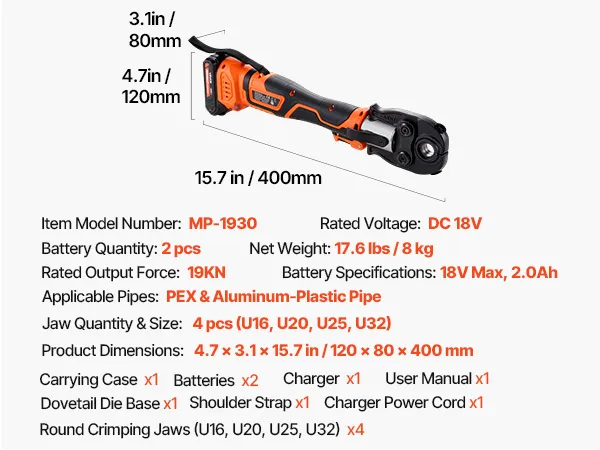 3.1in /
80mm

4.7in /
120mm

15.7 in / 400mm

Item Model Number: MP-1930 Rated Voltage: DC 18V

Battery Quantity: 2 pcs Net Weight: 17.6 lbs / 8 kg

Rated Output Force: 19KN Battery Specifications: 18V Max, 2.0Ah

Applicable Pipes: PEX & Aluminum-Plastic Pipe

Jaw Quantity & Size: 4 pcs (U16, U20, U25, U32)

Product Dimensions: 4.7 × 3.1 × 15.7 in / 120 × 80 × 400 mm

Carrying Case x1 Batteries x2 Charger x1 User Manual x1

Dovetail Die Base x1 Shoulder Strap x1 Charger Power Cord x1

Round Crimping Jaws (U16, U20, U25, U32) x4